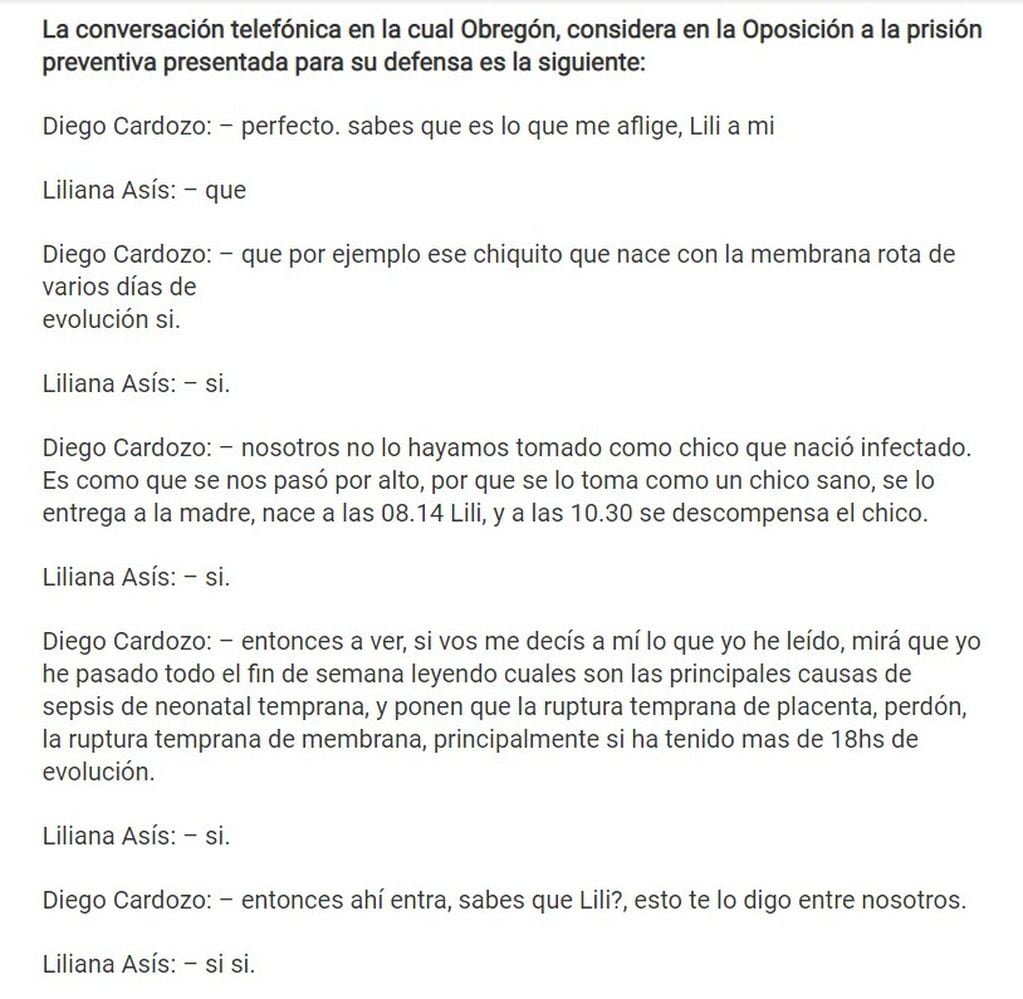 La conversación telefónica en la cual Obregón, considera en la Oposición a la prisión preventiva presentada para su defensa es la siguiente:

Diego Cardozo: – perfecto. sabes que es lo que me aflige, Lili a mi

Liliana Asís: – que

Diego Cardozo: – que por ejemplo ese chiquito que nace con la membrana rota de varios días de evolución si.

Liliana Asís: – si.

Diego Cardozo: – nosotros no lo hayamos tomado como chico que nació infectado. Es como que se nos pasó por alto, por que se lo toma como un chico sano, se lo entrega a la madre, nace a las 08.14 Lili, y a las 10.30 se descompensa el chico.

Liliana Asís: – si.

Diego Cardozo: – entonces a ver, si vos me decís a mí lo que yo he leído, mirá que yo he pasado todo el fin de semana leyendo cuales son las principales causas de sepsis de neonatal temprana, y ponen que la ruptura temprana de placenta, perdón, la ruptura temprana de membrana, principalmente si ha tenido mas de 18hs de evolución.

Liliana Asís: – si.

Diego Cardozo: – entonces ahí entra, sabes que Lili?, esto te lo digo entre nosotros.

Liliana Asís: – si si.